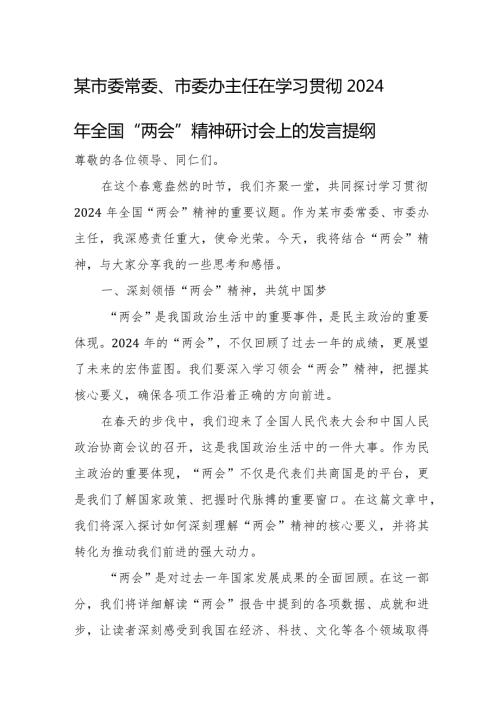 某市委常委、市委办主任在学习贯彻 2024 年全国“两会”精神研讨会上的发言提纲

尊敬的各位领导、同仁们。

在这个春意盎然的时节，我们齐聚一堂，共同探讨学习贯彻 2024 年全国“两会”精神的重要议题。作为某市委常委、市委办主任，我深感责任重大，使命光荣。今天，我将结合“两会”精神，与大家分享我的一些思考和感悟。

一、深刻领悟“两会”精神，共筑中国梦

“两会”是我国政治生活中的重要事件，是民主政治的重要体现。2024 年的“两会”，不仅回顾了过去一年的成绩，更展望了未来的宏伟蓝图。我们要深入学习领会“两会”精神，把握其核心要义，确保各项工作沿着正确的方向前进。

在春天的步伐中，我们迎来了全国人民代表大会和中国人民政治协商会议的召开，这是我国政治生活中的一件大事。作为民主政治的重要体现，“两会”不仅是代表们共商国是的平台，更是我们了解国家政策、把握时代脉搏的重要窗口。在这篇文章中，我们将深入探讨如何深刻理解“两会”精神的核心要义，并将其转化为推动我们前进的强大动力。

“两会”是对过去一年国家发展成果的全面回顾。在这一部分，我们将详细解读“两会”报告中提到的各项数据、成就和进步，让读者深刻感受到我国在经济、科技、文化等各个领域取得